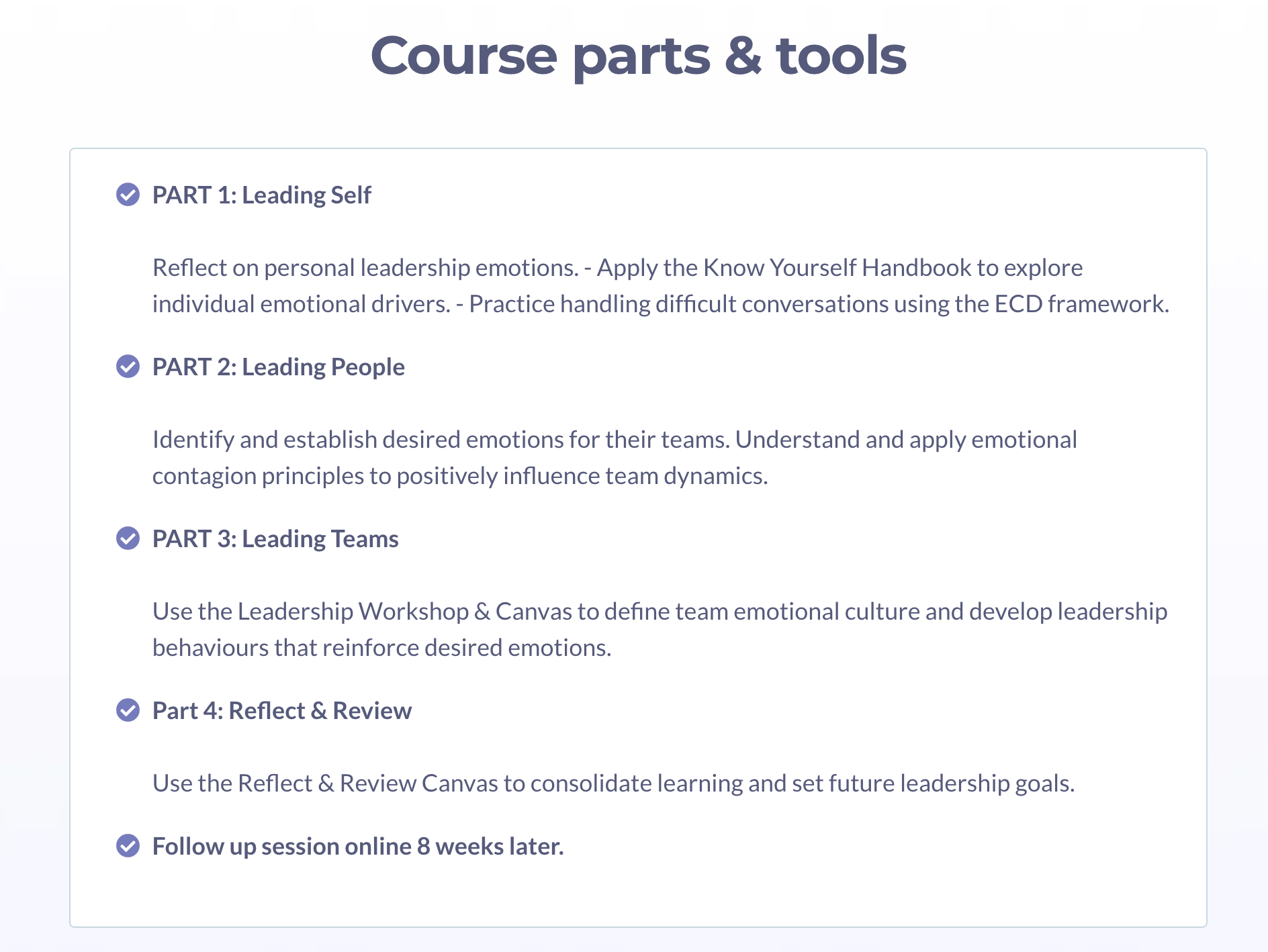 Course parts & tools

PART 1: Leading Self

Reflect on personal leadership emotions. - Apply the Know Yourself Handbook to explore individual emotional drivers. - Practice handling difficult conversations using the ECD framework.

PART 2: Leading People

Identify and establish desired emotions for their teams. Understand and apply emotional contagion principles to positively influence team dynamics.

PART 3: Leading Teams

Use the Leadership Workshop & Canvas to define team emotional culture and develop leadership behaviours that reinforce desired emotions.

Part 4: Reflect & Review

Use the Reflect & Review Canvas to consolidate learning and set future leadership goals.

Follow up session online 8 weeks later.